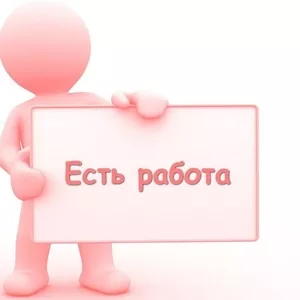 Есть работа